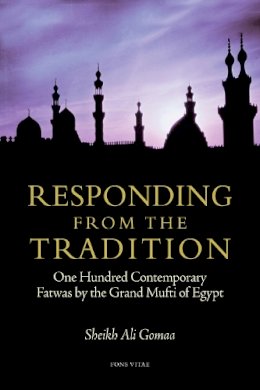 RESPONDING
FROM THE
TRADITION

One Hundred Contemporary Fatwas by the Grand Mufti of Egypt

Sheikh Ali Gomaa

FONS VITAE